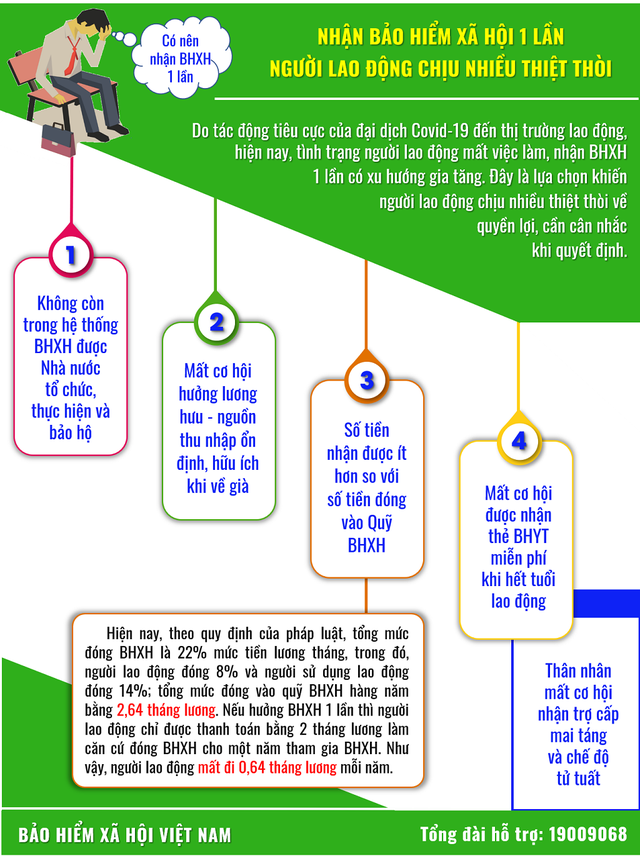 Có nên nhận BHXH 1 lần

NHẬN BẢO HIỂM XÃ HỘI 1 LẦN
NGƯỜI LAO ĐỘNG CHỊU NHIỀU THIỆT THÒI

Do tác động tiêu cực của đại dịch Covid-19 đến thị trường lao động, hiện nay, tình trạng người lao động mất việc làm, nhận BHXH 1 lần có xu hướng gia tăng. Đây là lựa chọn khiến người lao động chịu nhiều thiệt thòi về quyền lợi, cần cân nhắc khi quyết định.

1
Không còn trong hệ thống BHXH được Nhà nước tổ chức, thực hiện và bảo hộ

2
Mất cơ hội hưởng lương hưu - nguồn thu nhập ổn định, hữu ích khi về già

3
Số tiền nhận được ít hơn so với số tiền đóng vào Quỹ BHXH

4
Mất cơ hội được nhận thẻ BHYT miễn phí khi hết tuổi lao động

Hiện nay, theo quy định của pháp luật, tổng mức đóng BHXH là 22% mức tiền lương tháng, trong đó, người lao động đóng 8% và người sử dụng lao động đóng 14%; tổng mức đóng vào quỹ BHXH hàng năm bằng 2,64 tháng lương. Nếu hưởng BHXH 1 lần thì người lao động chỉ được thanh toán bằng 2 tháng lương làm căn cứ đóng BHXH cho một năm tham gia BHXH. Như vậy, người lao động mất đi 0,64 tháng lương mỗi năm.

Thân nhân mất cơ hội nhận trợ cấp mai táng và chế độ tử tuất

BẢO HIỂM XÃ HỘI VIỆT NAM

Tổng đài hỗ trợ: 19009068